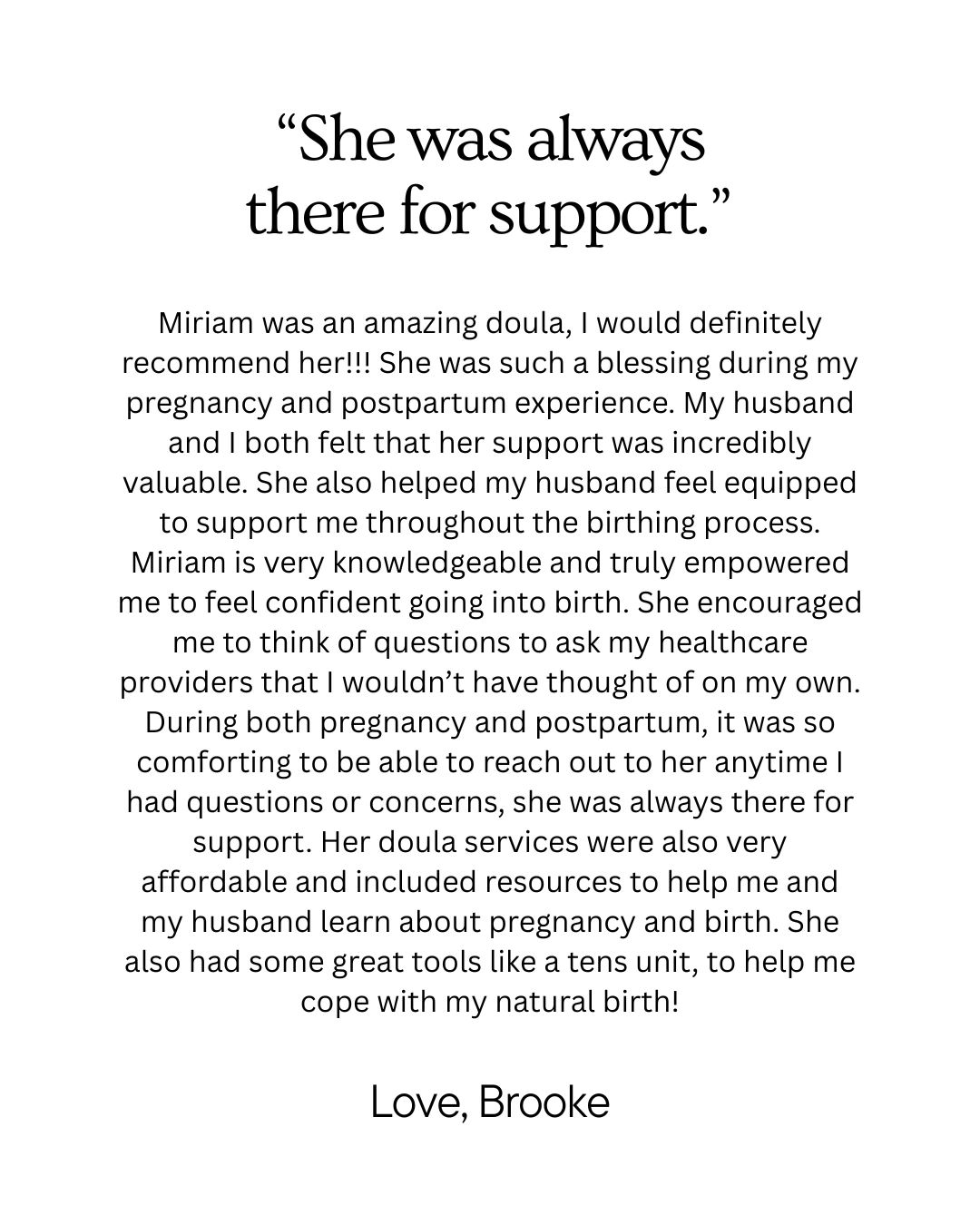 “She was always there for support.”

Miriam was an amazing doula, I would definitely recommend her!!! She was such a blessing during my pregnancy and postpartum experience. My husband and I both felt that her support was incredibly valuable. She also helped my husband feel equipped to support me throughout the birthing process. Miriam is very knowledgeable and truly empowered me to feel confident going into birth. She encouraged me to think of questions to ask my healthcare providers that I wouldn’t have thought of on my own. During both pregnancy and postpartum, it was so comforting to be able to reach out to her anytime I had questions or concerns, she was always there for support. Her doula services were also very affordable and included resources to help me and my husband learn about pregnancy and birth. She also had some great tools like a tens unit, to help me cope with my natural birth!

Love, Brooke